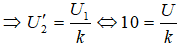 $\Rightarrow U_2' = \frac{U_1}{k} \Leftrightarrow 10 = \frac{U}{k}$